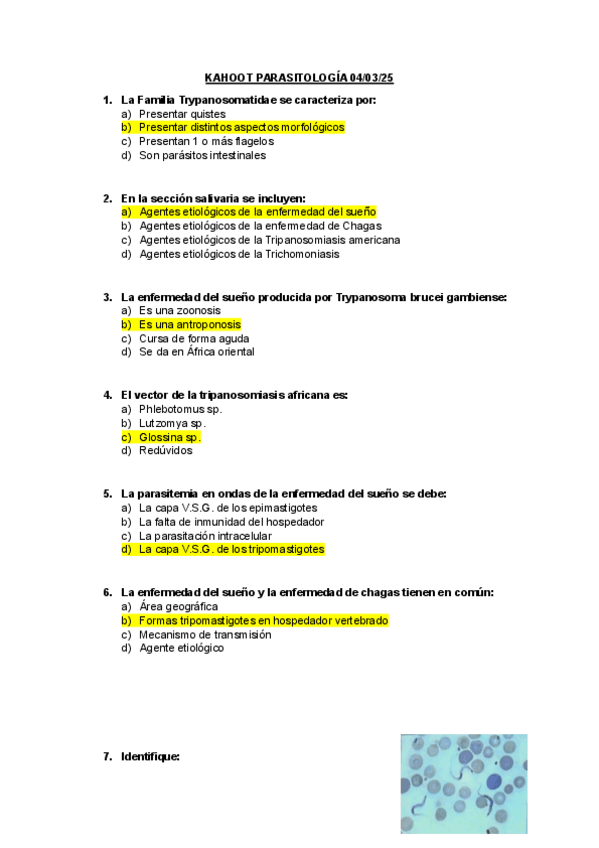 KAHOOT PARASITOLOGÍA 04/03/25

1. La Familia Trypanosomatidae se caracteriza por:
a) Presentar quistes
b) Presentar distintos aspectos morfológicos
c) Presentan 1 o más flagelos
d) Son parásitos intestinales

2. En la sección salivaria se incluyen:
a) Agentes etiológicos de la enfermedad del sueño
b) Agentes etiológicos de la enfermedad de Chagas
c) Agentes etiológicos de la Tripanosomiasis americana
d) Agentes etiológicos de la Trichomoniasis

3. La enfermedad del sueño producida por Trypanosoma brucei gambiense:
a) Es una zoonosis
b) Es una antroponosis
c) Cursa de forma aguda
d) Se da en África oriental

4. El vector de la tripanosomiasis africana es:
a) Phlebotomus sp.
b) Lutzomya sp.
c) Glossina sp.
d) Redúvidos

5. La parasitemia en ondas de la enfermedad del sueño se debe:
a) La capa V.S.G. de los epimastigotes
b) La falta de inmunidad del hospedador
c) La parasitación intracelular
d) La capa V.S.G. de los tripomastigotes

6. La enfermedad del sueño y la enfermedad de chagas tienen en común:
a) Área geográfica
b) Formas tripomastigotes en hospedador vertebrado
c) Mecanismo de transmisión
d) Agente etiológico

7. Identifique: